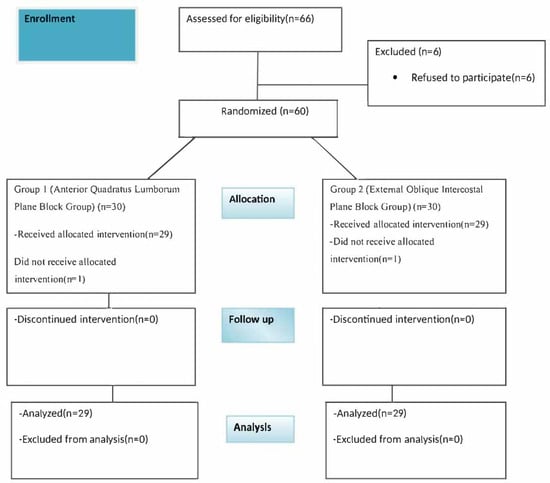 Enrollment

Assessed for eligibility(n=66)

Excluded (n=6)

• Refused to participate(n=6)

Randomized (n=60)

Group 1 (Anterior Quadratus Lumborum Plane Block Group) (n=30)

-Received allocated intervention(n=29)

Did not receive allocated intervention(n=1)

Allocation

Group 2 (External Oblique Intercostal Plane Block Group) (n=30)

-Received allocated intervention(n=29)

-Did not receive allocated intervention(n=1)

-Discontinued intervention(n=0)

Follow up

-Discontinued intervention(n=0)

-Analyzed(n=29)

-Excluded from analysis(n=0)

Analysis

-Analyzed(n=29)

-Excluded from analysis(n=0)